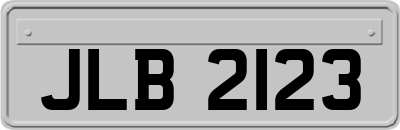 JLB 2123